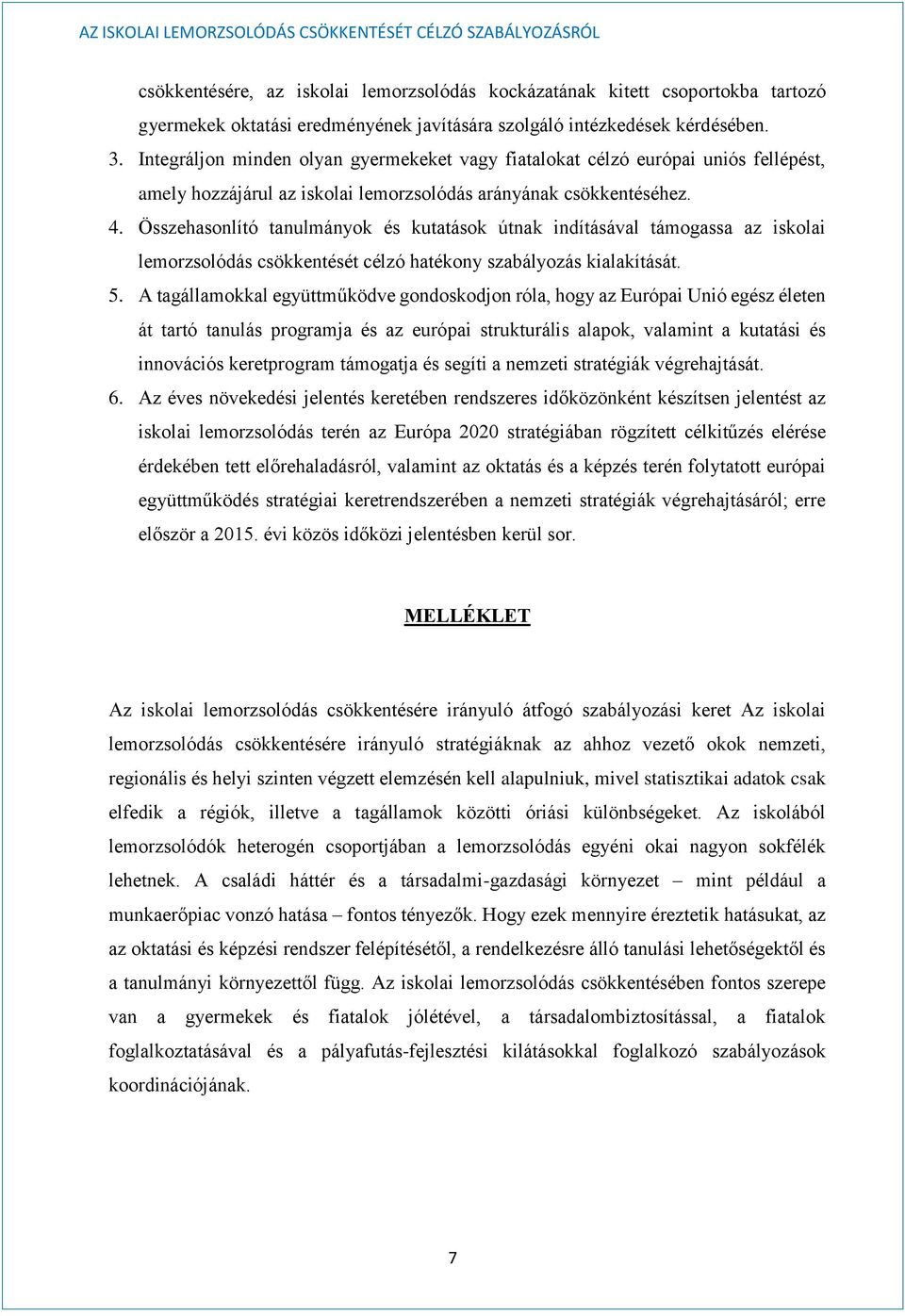 AZ ISKOLAI LEMORZSOLÓDÁS CSÖKKENTÉSÉT CÉLZÓ SZABÁLYOZÁSRÓL

csökkentésére, az iskolai lemorzsolódás kockázatának kitett csoportokba tartozó gyermekek oktatási eredményének javítására szolgáló intézkedések kérdésében.

3. Integráljon minden olyan gyermekeket vagy fiatalokat célzó európai uniós fellépést, amely hozzájárul az iskolai lemorzsolódás arányának csökkentéséhez.

4. Összehasonlító tanulmányok és kutatások útnak indításával támogassa az iskolai lemorzsolódás csökkentését célzó hatékony szabályozás kialakítását.

5. A tagállamokkal együttműködve gondoskodjon róla, hogy az Európai Unió egész életen át tartó tanulás programja és az európai strukturális alapok, valamint a kutatási és innovációs keretprogram támogatja és segíti a nemzeti stratégiák végrehajtását.

6. Az éves növekedési jelentés keretében rendszeres időközönként készítsen jelentést az iskolai lemorzsolódás terén az Európa 2020 stratégiában rögzített célkitűzés elérése érdekében tett előrehaladásról, valamint az oktatás és a képzés terén folytatott európai együttműködés stratégiai keretrendszerében a nemzeti stratégiák végrehajtásáról; erre először a 2015. évi közös időközi jelentésben kerül sor.

MELLÉKLET

Az iskolai lemorzsolódás csökkentésére irányuló átfogó szabályozási keret Az iskolai lemorzsolódás csökkentésére irányuló stratégiáknak az ahhoz vezető okok nemzeti, regionális és helyi szinten végzett elemzésén kell alapulniuk, mivel statisztikai adatok csak elfedik a régiók, illetve a tagállamok közötti óriási különbségeket. Az iskolából lemorzsolódók heterogén csoportjában a lemorzsolódás egyéni okai nagyon sokfélék lehetnek. A családi háttér és a társadalmi-gazdasági környezet – mint például a munkaerőpiac vonzó hatása – fontos tényezők. Hogy ezek mennyire éreztetik hatásukat, az az oktatási és képzési rendszer felépítésétől, a rendelkezésre álló tanulási lehetőségektől és a tanulmányi környezettől függ. Az iskolai lemorzsolódás csökkentésében fontos szerepe van a gyermekek és fiatalok jólétével, a társadalombiztosítással, a fiatalok foglalkoztatásával és a pályafutás-fejlesztési kilátásokkal foglalkozó szabályozások koordinációjának.

7